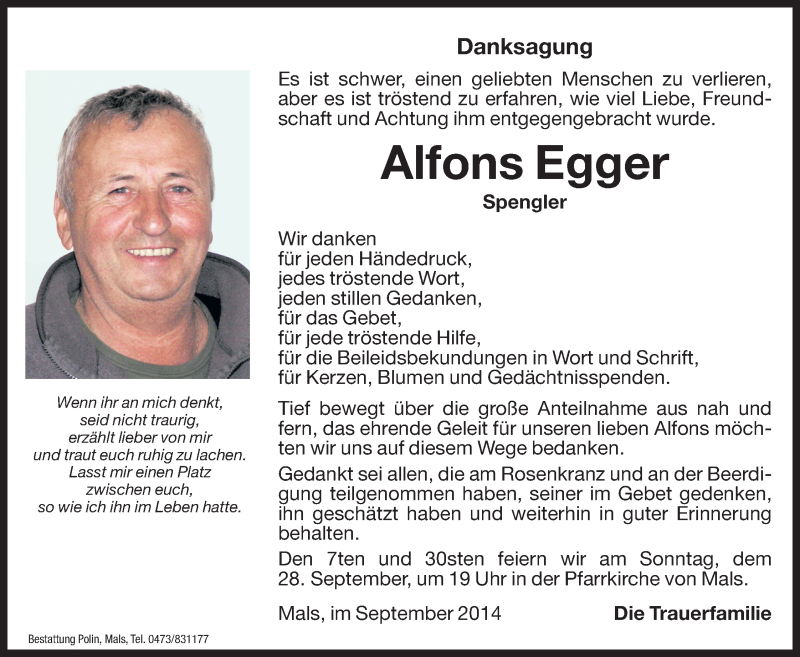 Danksagung

Es ist schwer, einen geliebten Menschen zu verlieren, aber es ist tröstend zu erfahren, wie viel Liebe, Freundschaft und Achtung ihm entgegengebracht wurde.

Alfons Egger

Spengler

Wir danken
für jeden Händedruck,
jedes tröstende Wort,
jeden stillen Gedanken,
für das Gebet,
für jede tröstende Hilfe,
für die Beileidsbekundungen in Wort und Schrift,
für Kerzen, Blumen und Gedächtnisspenden.

Tief bewegt über die große Anteilnahme aus nah und fern, das ehrende Geleit für unseren lieben Alfons möchten wir uns auf diesem Wege bedanken.

Gedankt sei allen, die am Rosenkranz und an der Beerdigung teilgenommen haben, seiner im Gebet gedenken, ihn geschätzt haben und weiterhin in guter Erinnerung behalten.

Den 7ten und 30sten feiern wir am Sonntag, dem 28. September, um 19 Uhr in der Pfarrkirche von Mals.

Mals, im September 2014

Die Trauerfamilie

Wenn ihr an mich denkt,
seid nicht traurig,
erzählt lieber von mir
und traut euch ruhig zu lachen.
Lasst mir einen Platz
zwischen euch,
so wie ich ihn im Leben hatte.

Bestattung Polin, Mals, Tel. 0473/831177